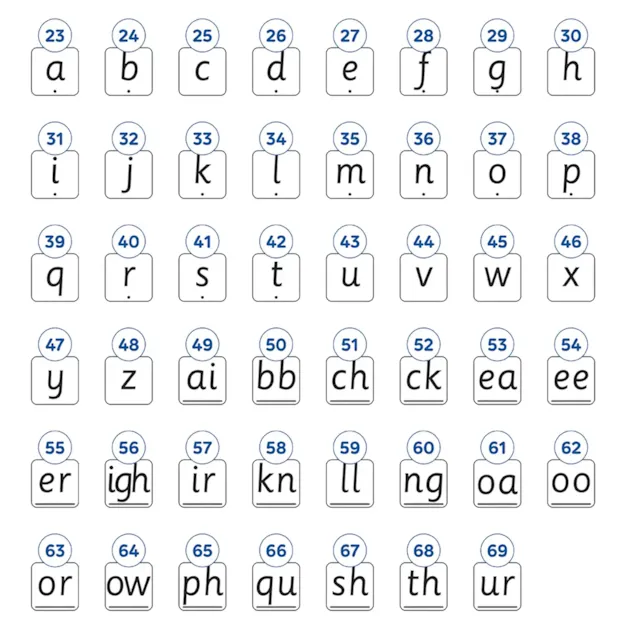 23 a 24 b 25 c 26 d 27 e 28 f 29 g 30 h

31 i 32 j 33 k 34 l 35 m 36 n 37 o 38 p

39 q 40 r 41 s 42 t 43 u 44 v 45 w 46 x

47 y 48 z 49 ai 50 bb 51 ch 52 ck 53 ea 54 ee

55 er 56 igh 57 ir 58 kn 59 ll 60 ng 61 oa 62 oo

63 or 64 ow 65 ph 66 qu 67 sh 68 th 69 ur